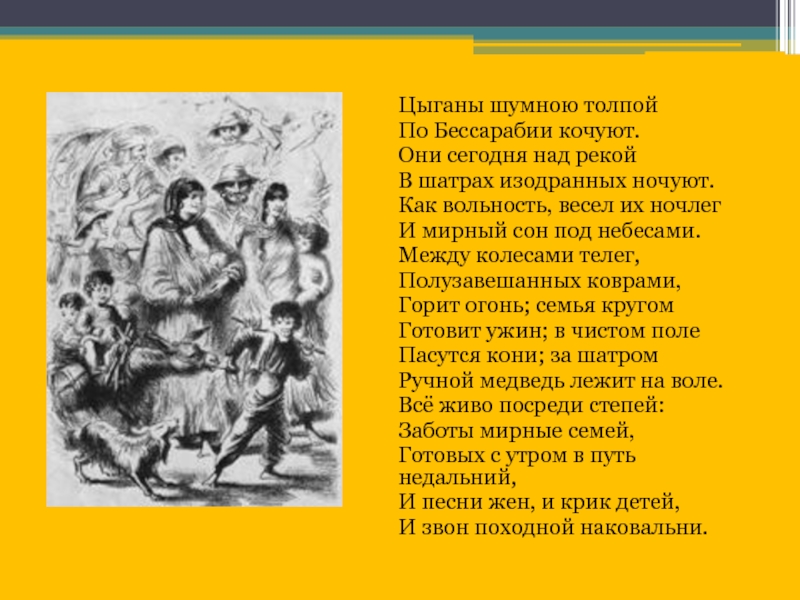 Цыганы шумною толпой
По Бессарабии кочуют.
Они сегодня над рекой
В шатрах изодранных ночуют.
Как вольность, весел их ночлег
И мирный сон под небесами.
Между колесами телег,
Полузавешанных коврами,
Горит огонь; семья кругом
Готовит ужин; в чистом поле
Пасутся кони; за шатром
Ручной медведь лежит на воле.
Всё живо посреди степей:
Заботы мирные семей,
Готовых с утром в путь недальний,
И песни жен, и крик детей,
И звон походной наковальни.